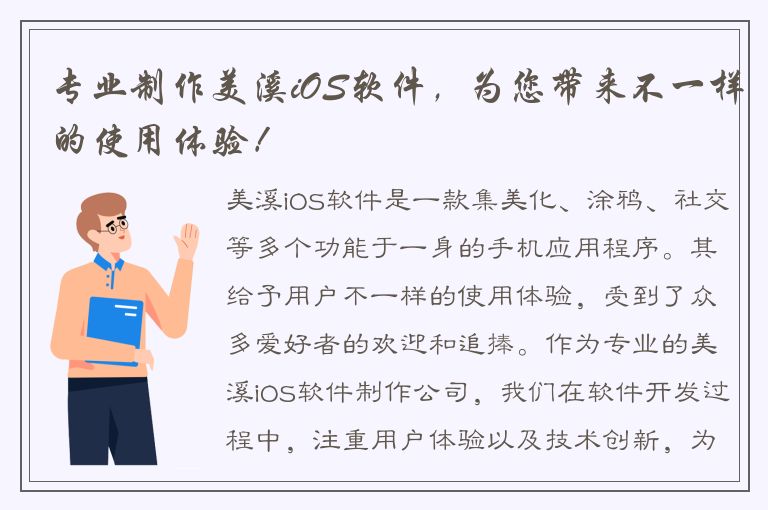 专业制作美溪iOS软件，为您带来不一样的使用体验！

美溪iOS软件是一款集美化、涂鸦、社交等多个功能于一身的手机应用程序。其给予用户不一样的使用体验，受到了众多爱好者的欢迎和追捧。作为专业的美溪iOS软件制作公司，我们在软件开发过程中，注重用户体验以及技术创新，为